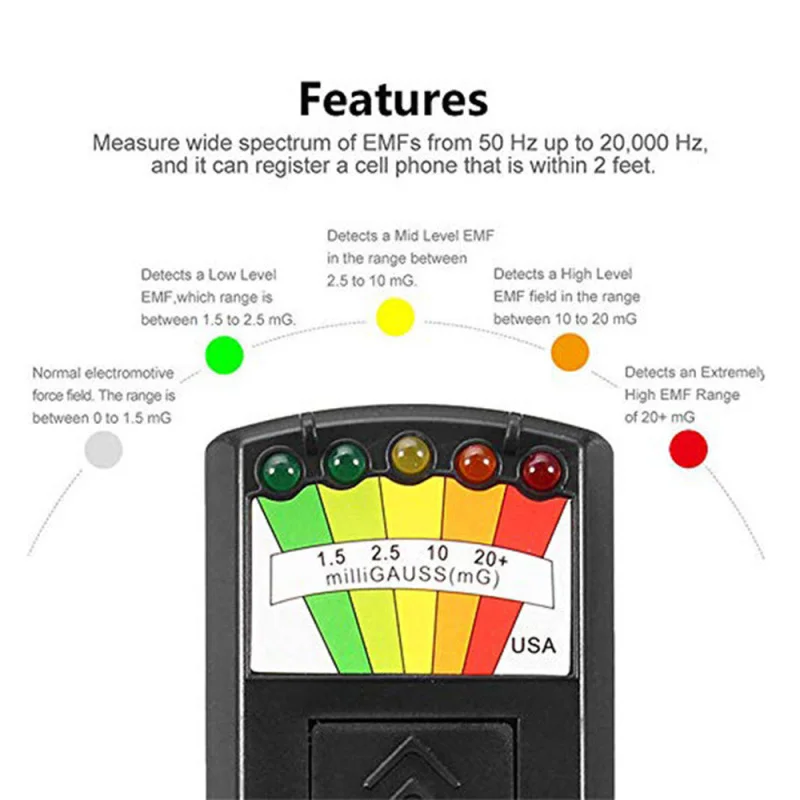 Features

Measure wide spectrum of EMFs from 50 Hz up to 20,000 Hz, and it can register a cell phone that is within 2 feet.

Normal electromotive force field. The range is between 0 to 1.5 mG

Detects a Low Level EMF,which range is between 1.5 to 2.5 mG.

Detects a Mid Level EMF in the range between 2.5 to 10 mG.

Detects a High Level EMF field in the range between 10 to 20 mG

Detects an Extremely High EMF Range of 20+ mG

1.5 2.5 10 20+
milliGAUSS(mG)

USA